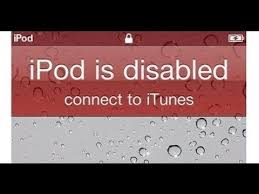 iPod

iPod is disabled

connect to iTunes